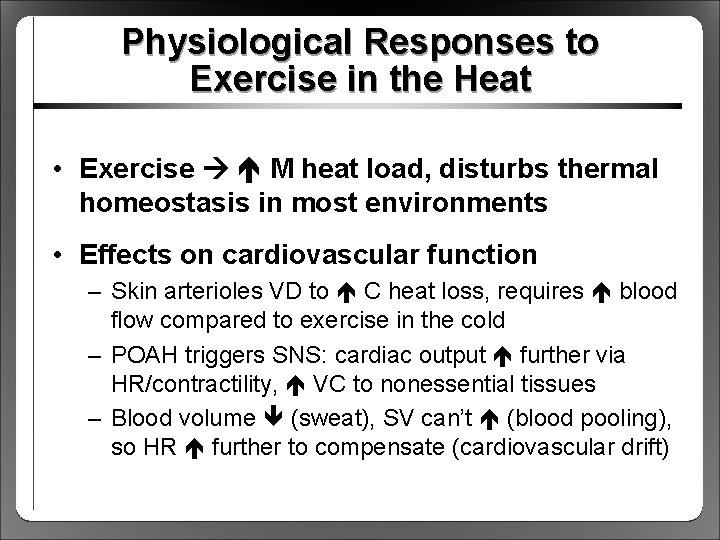 Physiological Responses to Exercise in the Heat

• Exercise → ↑ M heat load, disturbs thermal homeostasis in most environments

• Effects on cardiovascular function
– Skin arterioles VD to ↑ C heat loss, requires ↑ blood flow compared to exercise in the cold
– POAH triggers SNS: cardiac output ↑ further via HR/contractility, ↑ VC to nonessential tissues
– Blood volume ↓ (sweat), SV can't ↑ (blood pooling), so HR ↑ further to compensate (cardiovascular drift)